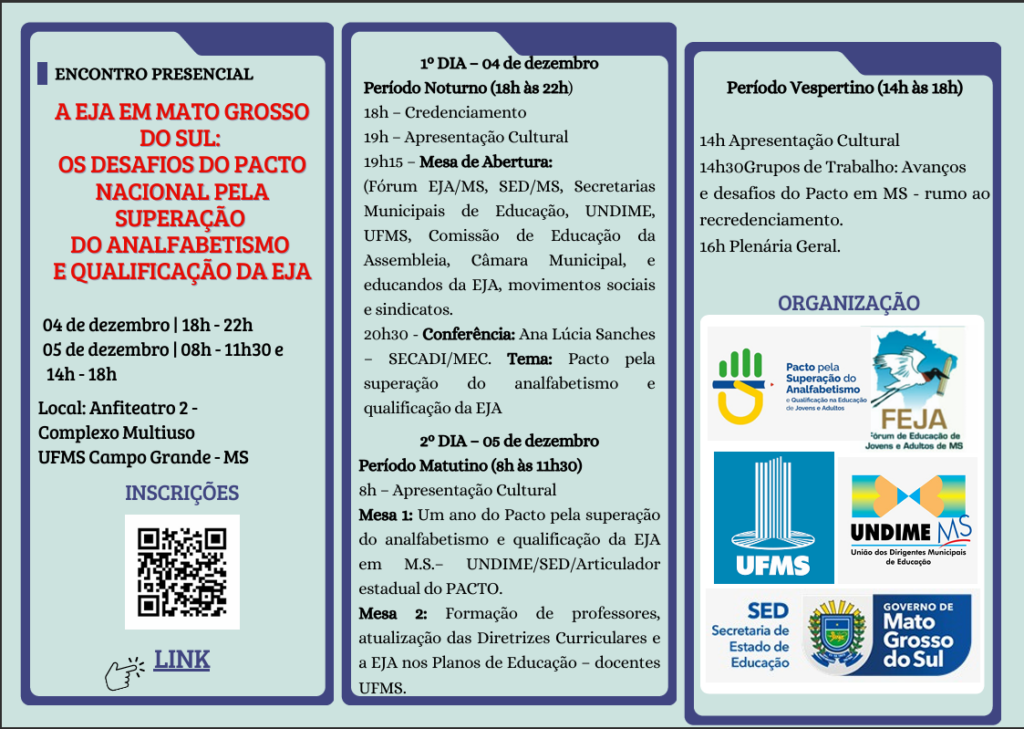 ENCONTRO PRESENCIAL

A EJA EM MATO GROSSO DO SUL: OS DESAFIOS DO PACTO NACIONAL PELA SUPERAÇÃO DO ANALFABETISMO E QUALIFICAÇÃO DA EJA

04 de dezembro | 18h - 22h
05 de dezembro | 08h - 11h30 e 14h - 18h

Local: Anfiteatro 2 - Complexo Multiuso UFMS Campo Grande - MS

INSCRIÇÕES

LINK

1º DIA – 04 de dezembro
Período Noturno (18h às 22h)
18h – Credenciamento
19h – Apresentação Cultural
19h15 – Mesa de Abertura:
(Fórum EJA/MS, SED/MS, Secretarias Municipais de Educação, UNDIME, UFMS, Comissão de Educação da Assembleia, Câmara Municipal, e educandos da EJA, movimentos sociais e sindicatos.
20h30 - Conferência: Ana Lúcia Sanches – SECADI/MEC. Tema: Pacto pela superação do analfabetismo e qualificação da EJA

2º DIA – 05 de dezembro
Período Matutino (8h às 11h30)
8h – Apresentação Cultural
Mesa 1: Um ano do Pacto pela superação do analfabetismo e qualificação da EJA em M.S.– UNDIME/SED/Articulador estadual do PACTO.
Mesa 2: Formação de professores, atualização das Diretrizes Curriculares e a EJA nos Planos de Educação – docentes UFMS.

Período Vespertino (14h às 18h)

14h Apresentação Cultural
14h30Grupos de Trabalho: Avanços e desafios do Pacto em MS - rumo ao recredenciamento.
16h Plenária Geral.

ORGANIZAÇÃO

Pacto pela Superação do Analfabetismo e Qualificação na Educação de Jovens e Adultos

FEJA
Fórum de Educação de Jovens e Adultos de MS

UFMS

UNDIME MS
União dos Dirigentes Municipais de Educação

SED
Secretaria de Estado de Educação

GOVERNO DE Mato Grosso do Sul